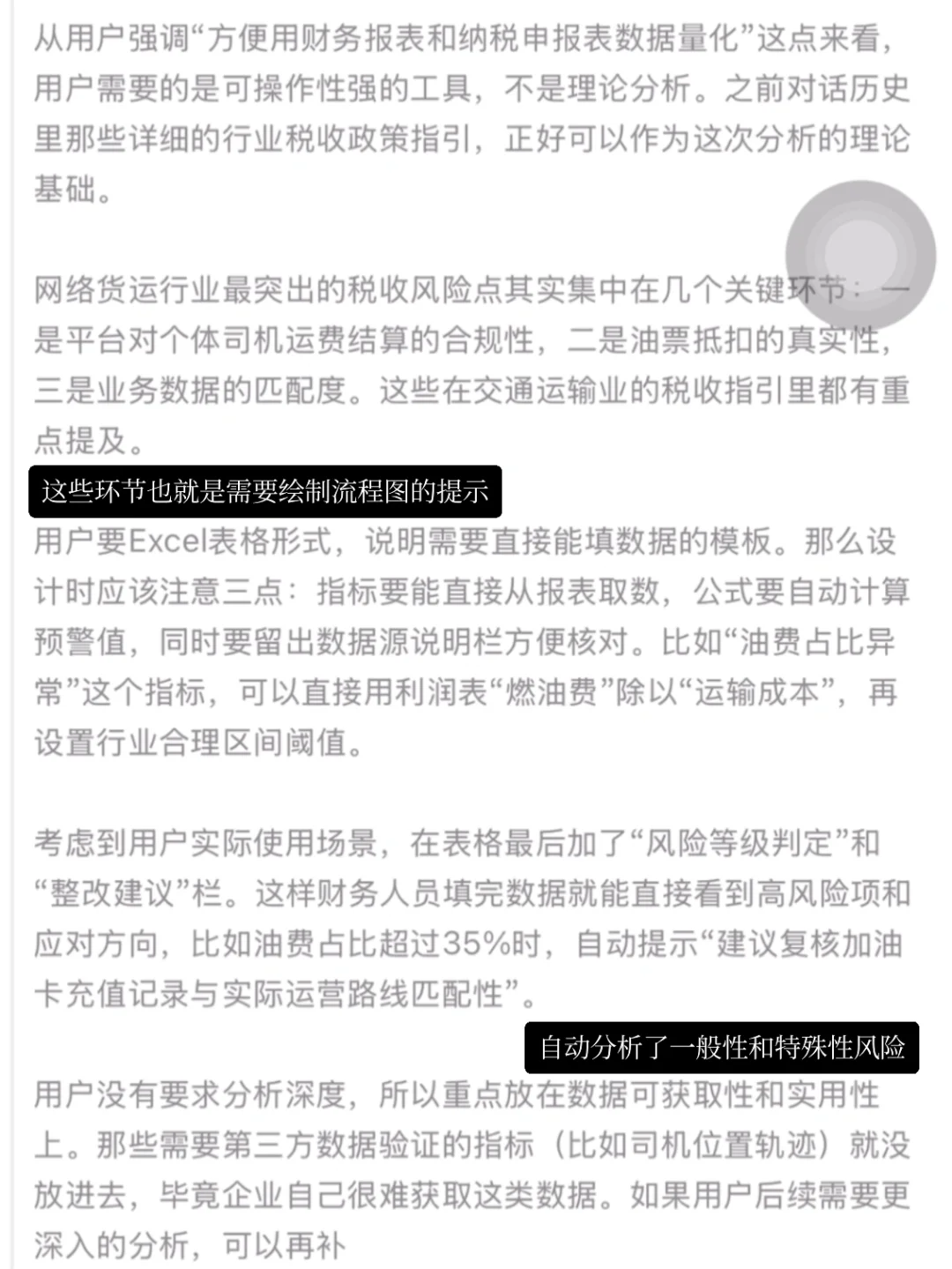 从用户强调“方便用财务报表和纳税申报表数据量化”这点来看，用户需要的是可操作性强的工具，不是理论分析。之前对话历史里那些详细的行业税收政策指引，正好可以作为这次分析的理论基础。

网络货运行业最突出的税收风险点其实集中在几个关键环节：一是平台对个体司机运费结算的合规性，二是油票抵扣的真实性，三是业务数据的匹配度。这些在交通运输业的税收指引里都有重点提及。

这些环节也就是需要绘制流程图的提示

用户要Excel表格形式，说明需要直接能填数据的模板。那么设计时应该注意三点：指标要能直接从报表取数，公式要自动计算预警值，同时要留出数据源说明栏方便核对。比如“油费占比异常”这个指标，可以直接用利润表“燃油费”除以“运输成本”，再设置行业合理区间阈值。

考虑到用户实际使用场景，在表格最后加了“风险等级判定”和“整改建议”栏。这样财务人员填完数据就能直接看到高风险项和应对方向，比如油费占比超过35%时，自动提示“建议复核加油卡充值记录与实际运营路线匹配性”。

自动分析了一般性和特殊性风险

用户没有要求分析深度，所以重点放在数据可获取性和实用性上。那些需要第三方数据验证的指标（比如司机位置轨迹）就没放进去，毕竟企业自己很难获取这类数据。如果用户后续需要更深入的分析，可以再补